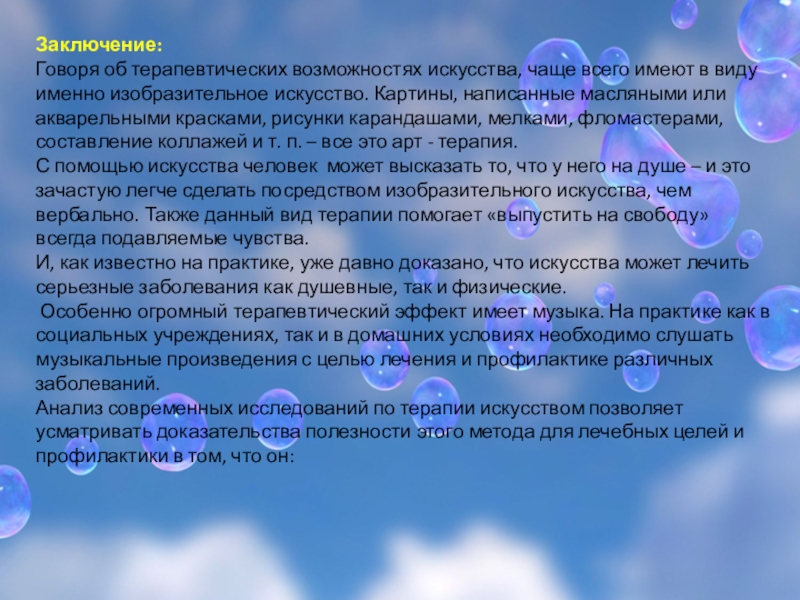 Заключение:
Говоря об терапевтических возможностях искусства, чаще всего имеют в виду именно изобразительное искусство. Картины, написанные масляными или акварельными красками, рисунки карандашами, мелками, фломастерами, составление коллажей и т. п. – все это арт - терапия.

С помощью искусства человек может высказать то, что у него на душе – и это зачастую легче сделать посредством изобразительного искусства, чем вербально. Также данный вид терапии помогает «выпустить на свободу» всегда подавляемые чувства.

И, как известно на практике, уже давно доказано, что искусства может лечить серьезные заболевания как душевные, так и физические.

Особенно огромный терапевтический эффект имеет музыка. На практике как в социальных учреждениях, так и в домашних условиях необходимо слушать музыкальные произведения с целью лечения и профилактике различных заболеваний.

Анализ современных исследований по терапии искусством позволяет усматривать доказательства полезности этого метода для лечебных целей и профилактики в том, что он: